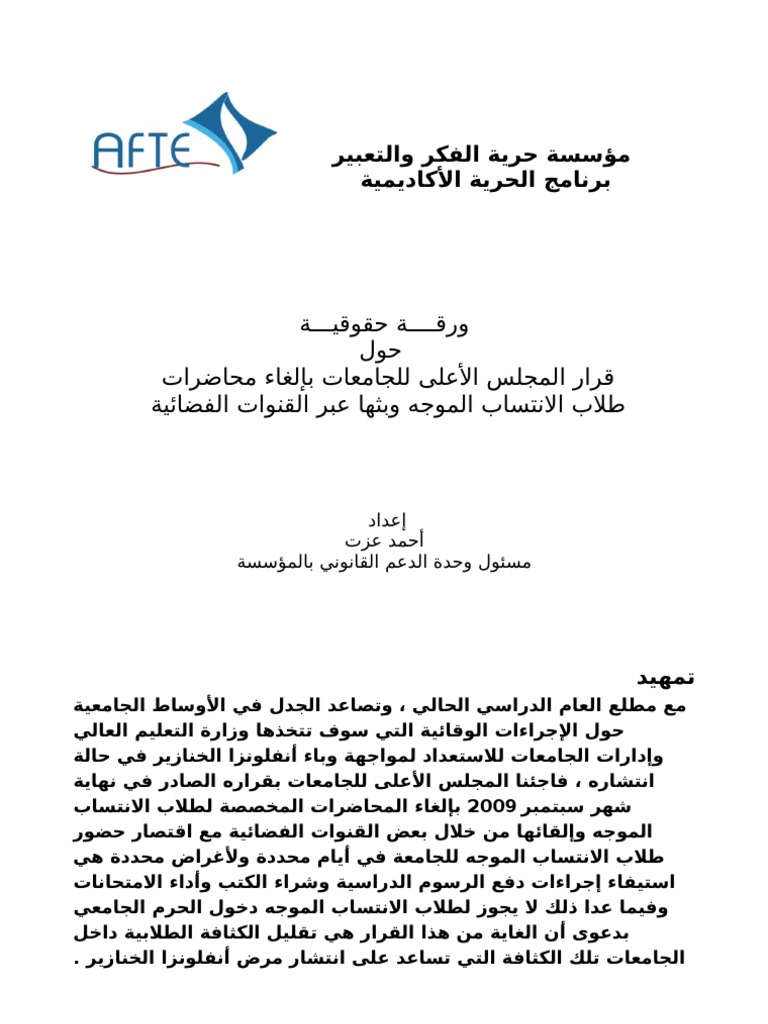 AFTE

مؤسسة حرية الفكر والتعبير
برنامج الحرية الأكاديمية

ورقـــة حقوقيـــة
حول
قرار المجلس الأعلى للجامعات بإلغاء محاضرات
طلاب الانتساب الموجه وبثها عبر القنوات الفضائية

إعداد
أحمد عزت
مسئول وحدة الدعم القانوني بالمؤسسة

تمهيد
مع مطلع العام الدراسي الحالي ، وتصاعد الجدل في الأوساط الجامعية حول الإجراءات الوقائية التي سوف تتخذها وزارة التعليم العالي وإدارات الجامعات للاستعداد لمواجهة وباء أنفلونزا الخنازير في حالة انتشاره ، فاجئنا المجلس الأعلى للجامعات بقراره الصادر في نهاية شهر سبتمبر 2009 بإلغاء المحاضرات المخصصة لطلاب الانتساب الموجه وإلقائها من خلال بعض القنوات الفضائية مع اقتصار حضور طلاب الانتساب الموجه للجامعة في أيام محددة ولأغراض محددة هي استيفاء إجراءات دفع الرسوم الدراسية وشراء الكتب وأداء الامتحانات وفيما عدا ذلك لا يجوز لطلاب الانتساب الموجه دخول الحرم الجامعي بدعوى أن الغاية من هذا القرار هي تقليل الكثافة الطلابية داخل الجامعات تلك الكثافة التي تساعد على انتشار مرض أنفلونزا الخنازير .